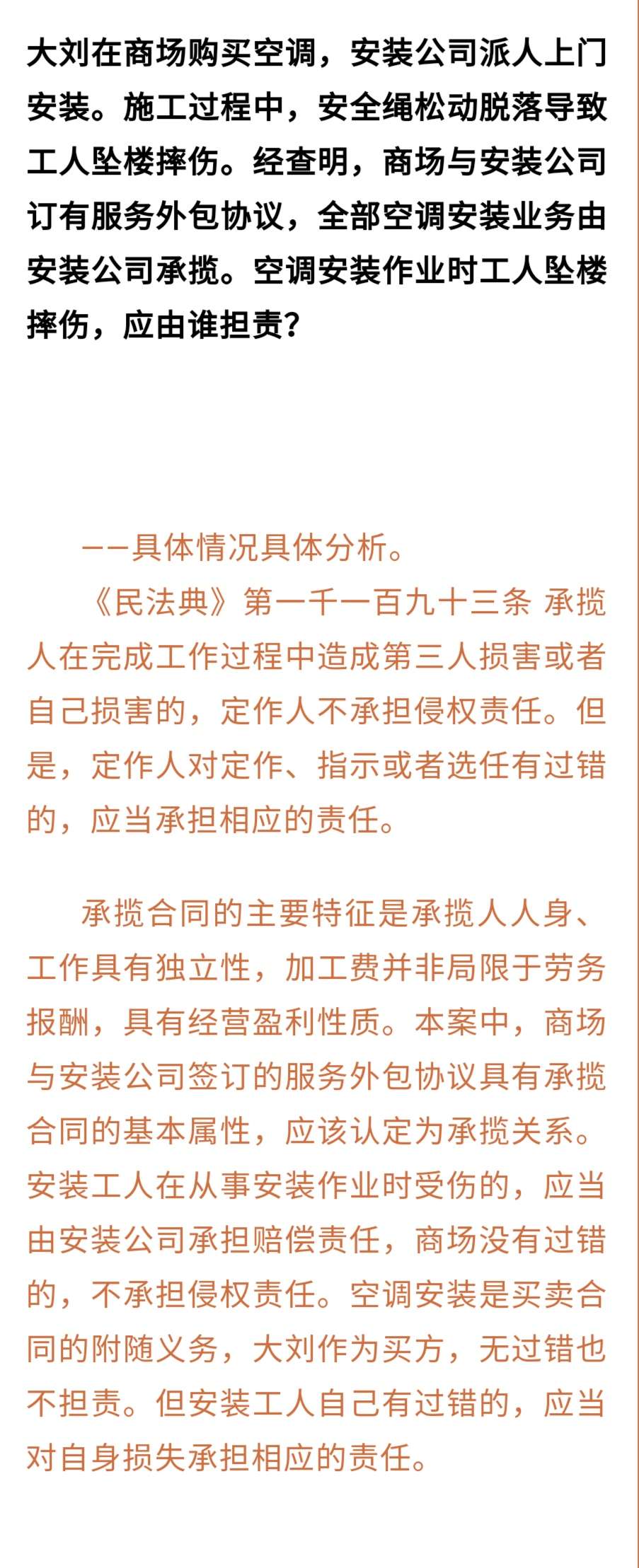 大刘在商场购买空调，安装公司派人上门安装。施工过程中，安全绳松动脱落导致工人坠楼摔伤。经查明，商场与安装公司订有服务外包协议，全部空调安装业务由安装公司承揽。空调安装作业时工人坠楼摔伤，应由谁担责？

——具体情况具体分析。

《民法典》第一千一百九十三条 承揽人在完成工作过程中造成第三人损害或者自己损害的，定作人不承担侵权责任。但是，定作人对定作、指示或者选任有过错的，应当承担相应的责任。

承揽合同的主要特征是承揽人人身、工作具有独立性，加工费并非局限于劳务报酬，具有经营盈利性质。本案中，商场与安装公司签订的服务外包协议具有承揽合同的基本属性，应该认定为承揽关系。安装工人在从事安装作业时受伤的，应当由安装公司承担赔偿责任，商场没有过错的，不承担侵权责任。空调安装是买卖合同的附随义务，大刘作为买方，无过错也不担责。但安装工人自己有过错的，应当对自身损失承担相应的责任。